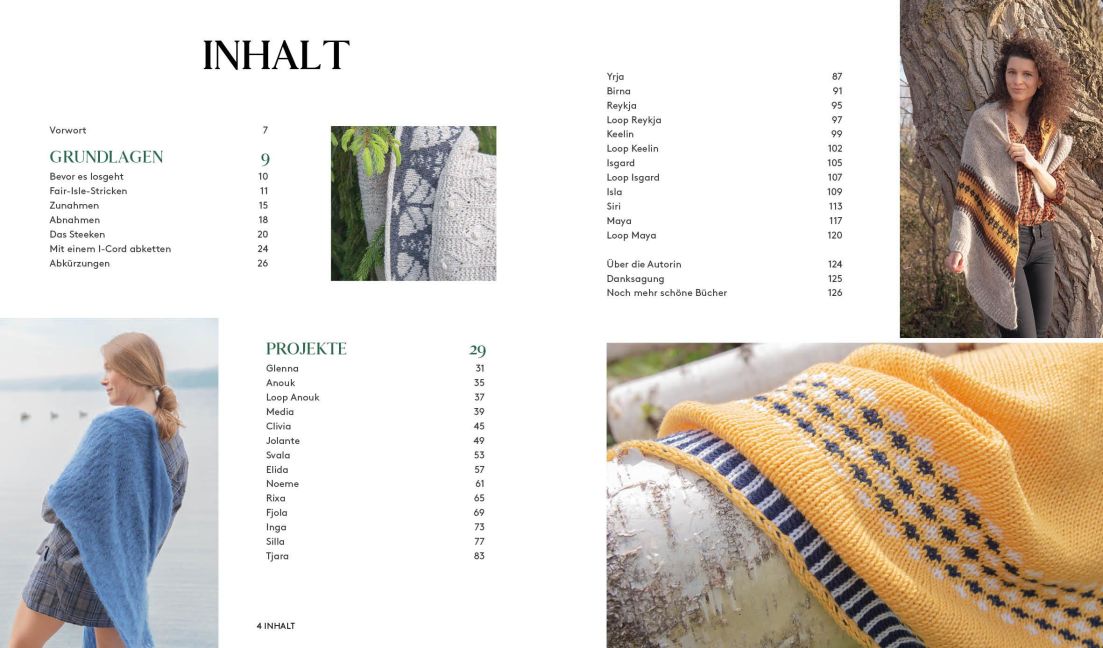 INHALT

Vorwort 7

GRUNDLAGEN 9
Bevor es losgeht 10
Fair-Isle-Stricken 11
Zunahmen 15
Abnahmen 18
Das Steeken 20
Mit einem I-Cord abketten 24
Abkürzungen 26

PROJEKTE 29
Glenna 31
Anouk 35
Loop Anouk 37
Media 39
Clivia 45
Jolante 49
Svala 53
Elida 57
Noeme 61
Rixa 65
Fjola 69
Inga 73
Silla 77
Tjara 83

4 INHALT

Yrja 87
Birna 91
Reykja 95
Loop Reykja 97
Keelin 99
Loop Keelin 102
Isgard 105
Loop Isgard 107
Isla 109
Siri 113
Maya 117
Loop Maya 120

Über die Autorin 124
Danksagung 125
Noch mehr schöne Bücher 126